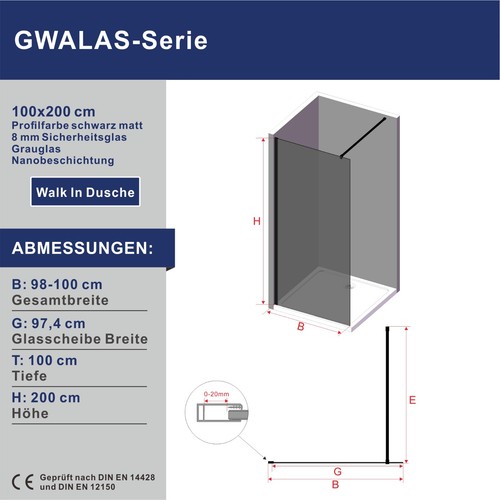 GWALAS-Serie

100x200 cm
Profilfarbe schwarz matt
8 mm Sicherheitsglas
Grauglas
Nanobeschichtung

Walk In Dusche

ABMESSUNGEN:

B: 98-100 cm
Gesamtbreite

G: 97,4 cm
Glasscheibe Breite

T: 100 cm
Tiefe

H: 200 cm
Höhe

CE Geprüft nach DIN EN 14428
und DIN EN 12150

H

B

0-20mm

E

G

B